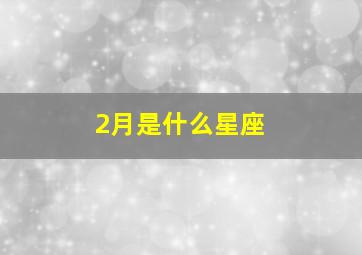 2月是什么星座